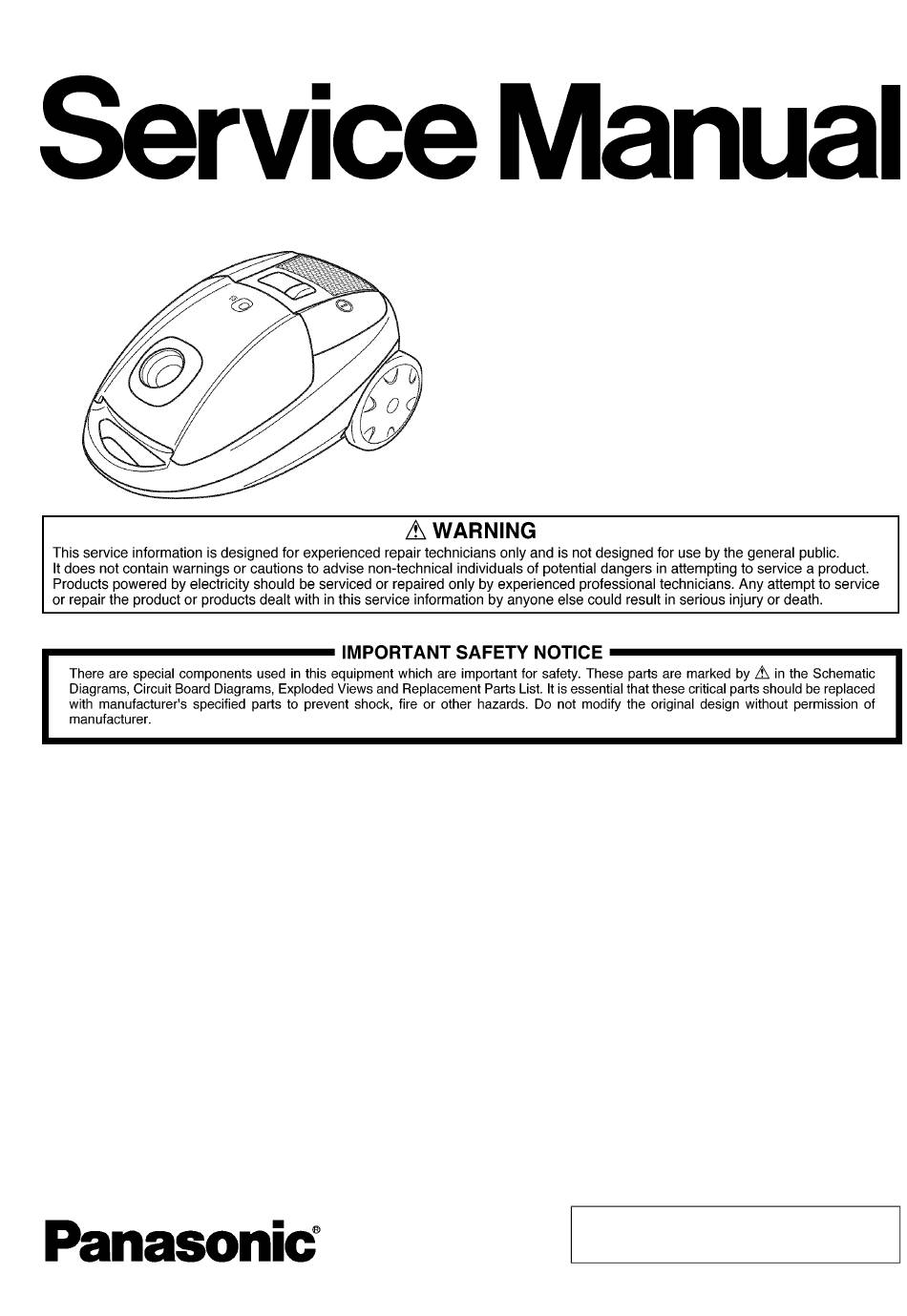 Service Manual

⚠ WARNING

This service information is designed for experienced repair technicians only and is not designed for use by the general public. It does not contain warnings or cautions to advise non-technical individuals of potential dangers in attempting to service a product. Products powered by electricity should be serviced or repaired only by experienced professional technicians. Any attempt to service or repair the product or products dealt with in this service information by anyone else could result in serious injury or death.

IMPORTANT SAFETY NOTICE

There are special components used in this equipment which are important for safety. These parts are marked by ⚠ in the Schematic Diagrams, Circuit Board Diagrams, Exploded Views and Replacement Parts List. It is essential that these critical parts should be replaced with manufacturer's specified parts to prevent shock, fire or other hazards. Do not modify the original design without permission of manufacturer.

Panasonic®